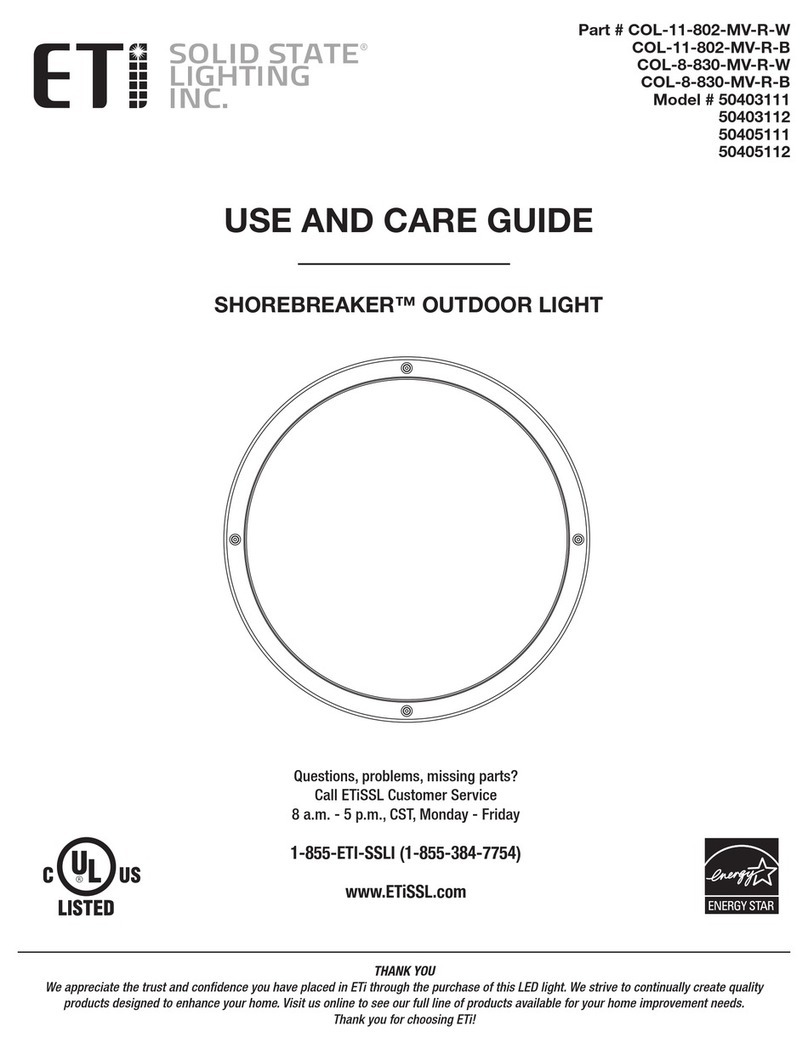 ETi SOLID STATE® LIGHTING INC.

Part # COL-11-802-MV-R-W
COL-11-802-MV-R-B
COL-8-830-MV-R-W
COL-8-830-MV-R-B
Model # 50403111
50403112
50405111
50405112

USE AND CARE GUIDE

SHOREBREAKER™ OUTDOOR LIGHT

Questions, problems, missing parts?
Call ETiSSL Customer Service
8 a.m. - 5 p.m., CST, Monday - Friday

1-855-ETI-SSLI (1-855-384-7754)

www.ETiSSL.com

C UL US
LISTED

energy
ENERGY STAR

THANK YOU
We appreciate the trust and confidence you have placed in ETi through the purchase of this LED light. We strive to continually create quality products designed to enhance your home. Visit us online to see our full line of products available for your home improvement needs. Thank you for choosing ETi!